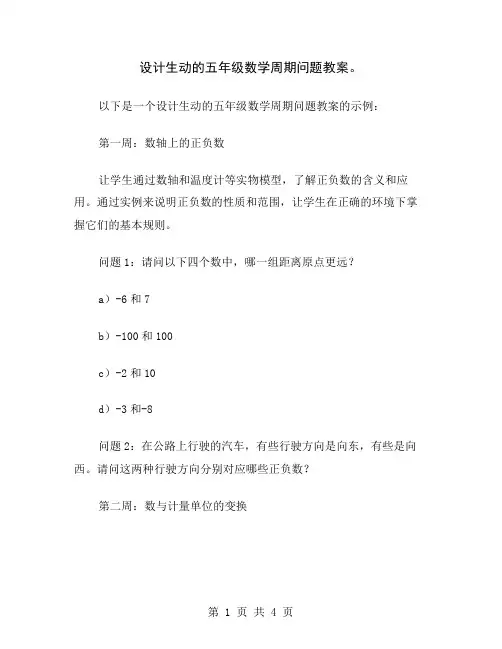 设计生动的五年级数学周期问题教案。

以下是一个设计生动的五年级数学周期问题教案的示例：

第一周：数轴上的正负数

让学生通过数轴和温度计等实物模型，了解正负数的含义和应用。通过实例来说明正负数的性质和范围，让学生在正确的环境下掌握它们的基本规则。

问题 1：请问以下四个数中，哪一组距离原点更远？

a）-6 和 7

b）-100 和 100

c）-2 和 10

d）-3 和-8

问题 2：在公路上行驶的汽车，有些行驶方向是向东，有些是向西。请问这两种行驶方向分别对应哪些正负数？

第二周：数与计量单位的变换

第 1 页 共 4 页